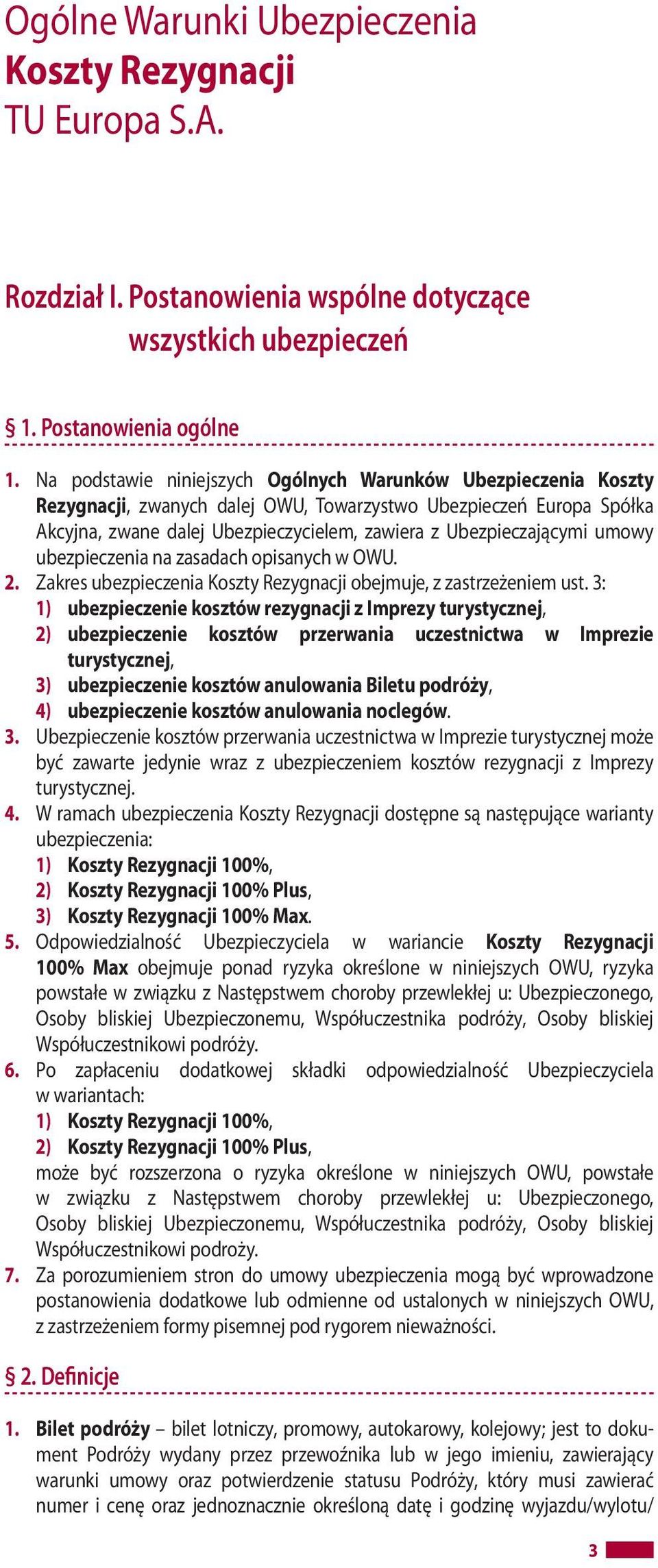 Ogólne Warunki Ubezpieczenia
Koszty Rezygnacji
TU Europa S.A.

Rozdział I. Postanowienia wspólne dotyczące wszystkich ubezpieczeń

§ 1. Postanowienia ogólne

1. Na podstawie niniejszych Ogólnych Warunków Ubezpieczenia Koszty Rezygnacji, zwanych dalej OWU, Towarzystwo Ubezpieczeń Europa Spółka Akcyjna, zwane dalej Ubezpieczycielem, zawiera z Ubezpieczającymi umowy ubezpieczenia na zasadach opisanych w OWU.
2. Zakres ubezpieczenia Koszty Rezygnacji obejmuje, z zastrzeżeniem ust. 3:
1) ubezpieczenie kosztów rezygnacji z Imprezy turystycznej,
2) ubezpieczenie kosztów przerwania uczestnictwa w Imprezie turystycznej,
3) ubezpieczenie kosztów anulowania Biletu podróży,
4) ubezpieczenie kosztów anulowania noclegów.
3. Ubezpieczenie kosztów przerwania uczestnictwa w Imprezie turystycznej może być zawarte jedynie wraz z ubezpieczeniem kosztów rezygnacji z Imprezy turystycznej.
4. W ramach ubezpieczenia Koszty Rezygnacji dostępne są następujące warianty ubezpieczenia:
1) Koszty Rezygnacji 100%,
2) Koszty Rezygnacji 100% Plus,
3) Koszty Rezygnacji 100% Max.
5. Odpowiedzialność Ubezpieczyciela w wariancie Koszty Rezygnacji 100% Max obejmuje ponad ryzyka określone w niniejszych OWU, ryzyka powstałe w związku z Następstwem choroby przewlekłej u: Ubezpieczonego, Osoby bliskiej Ubezpieczonemu, Współuczestnika podróży, Osoby bliskiej Współuczestnikowi podróży.
6. Po zapłaceniu dodatkowej składki odpowiedzialność Ubezpieczyciela w wariantach:
1) Koszty Rezygnacji 100%,
2) Koszty Rezygnacji 100% Plus,
może być rozszerzona o ryzyka określone w niniejszych OWU, powstałe w związku z Następstwem choroby przewlekłej u: Ubezpieczonego, Osoby bliskiej Ubezpieczonemu, Współuczestnika podróży, Osoby bliskiej Współuczestnikowi podróży.
7. Za porozumieniem stron do umowy ubezpieczenia mogą być wprowadzone postanowienia dodatkowe lub odmienne od ustalonych w niniejszych OWU, z zastrzeżeniem formy pisemnej pod rygorem nieważności.

§ 2. Definicje

1. Bilet podróży – bilet lotniczy, promowy, autokarowy, kolejowy; jest to dokument Podróży wydany przez przewoźnika lub w jego imieniu, zawierający warunki umowy oraz potwierdzenie statusu Podróży, który musi zawierać numer i cenę oraz jednoznacznie określoną datę i godzinę wyjazdu/wylotu/

3